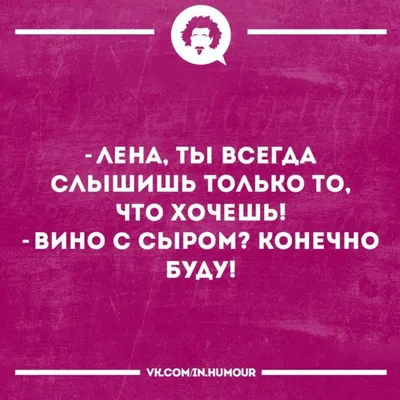 - ЛЕНА, ТЫ ВСЕГДА СЛЫШИШЬ ТОЛЬКО ТО, ЧТО ХОЧЕШЬ!
- ВИНО С СЫРОМ? КОНЕЧНО БУДУ!

VK.COM/IN.HUMOUR